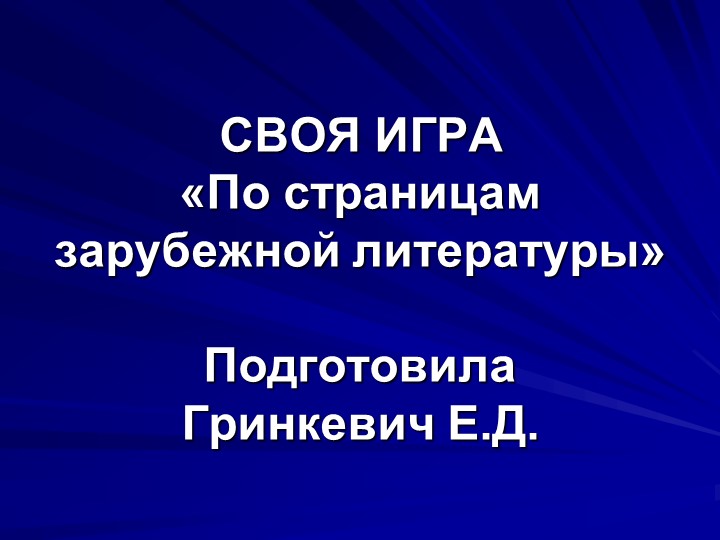 СВОЯ ИГРА
«По страницам зарубежной литературы»

Подготовила
Гринкевич Е.Д.